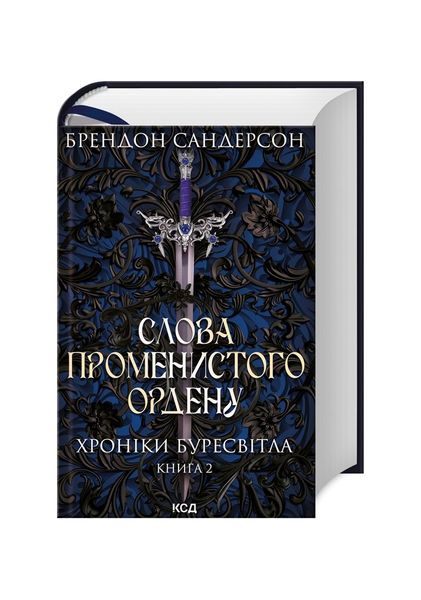 БРЕНДОН САНДЕРСОН

СЛОВА ПРОМЕНИСТОГО ОРДЕНУ

ХРОНІКИ БУРЕСВІТЛА
КНИГА 2

КСД